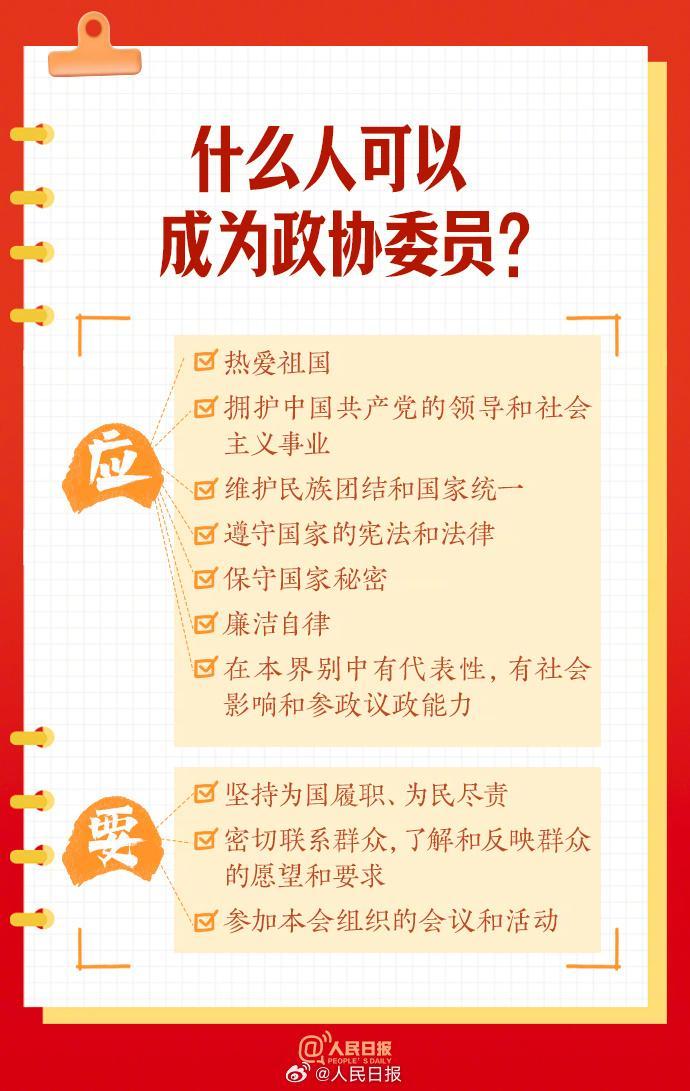 什么人可以
成为政协委员？

应

☑ 热爱祖国
☑ 拥护中国共产党的领导和社会主义事业
☑ 维护民族团结和国家统一
☑ 遵守国家的宪法和法律
☑ 保守国家秘密
☑ 廉洁自律
☑ 在本界别中有代表性，有社会影响和参政议政能力

要

☑ 坚持为国履职、为民尽责
☑ 密切联系群众，了解和反映群众的愿望和要求
☑ 参加本会组织的会议和活动

人民日报
PEOPLE'S DAILY
@人民日报